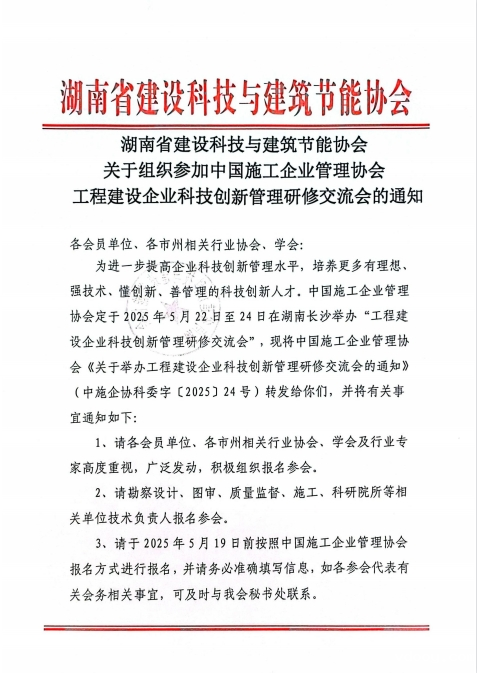 湖南省建设科技与建筑节能协会

湖南省建设科技与建筑节能协会
关于组织参加中国施工企业管理协会
工程建设企业科技创新管理研修交流会的通知

各会员单位、各市州相关行业协会、学会：

为进一步提高企业科技创新管理水平，培养更多有理想、强技术、懂创新、善管理的科技创新人才。中国施工企业管理协会定于 2025 年 5 月 22 日至 24 日在湖南长沙举办“工程建设企业科技创新管理研修交流会”，现将中国施工企业管理协会《关于举办工程建设企业科技创新管理研修交流会的通知》（中施企协科委字〔2025〕24 号）转发给你们，并将有关事宜通知如下：

1、请各会员单位、各市州相关行业协会、学会及行业专家高度重视，广泛发动，积极组织报名参会。

2、请勘察设计、图审、质量监督、施工、科研院所等相关单位技术负责人报名参会。

3、请于 2025 年 5 月 19 日前按照中国施工企业管理协会报名方式进行报名，并请务必准确填写信息，如各参会代表有关会务相关事宜，可及时与我会秘书处联系。